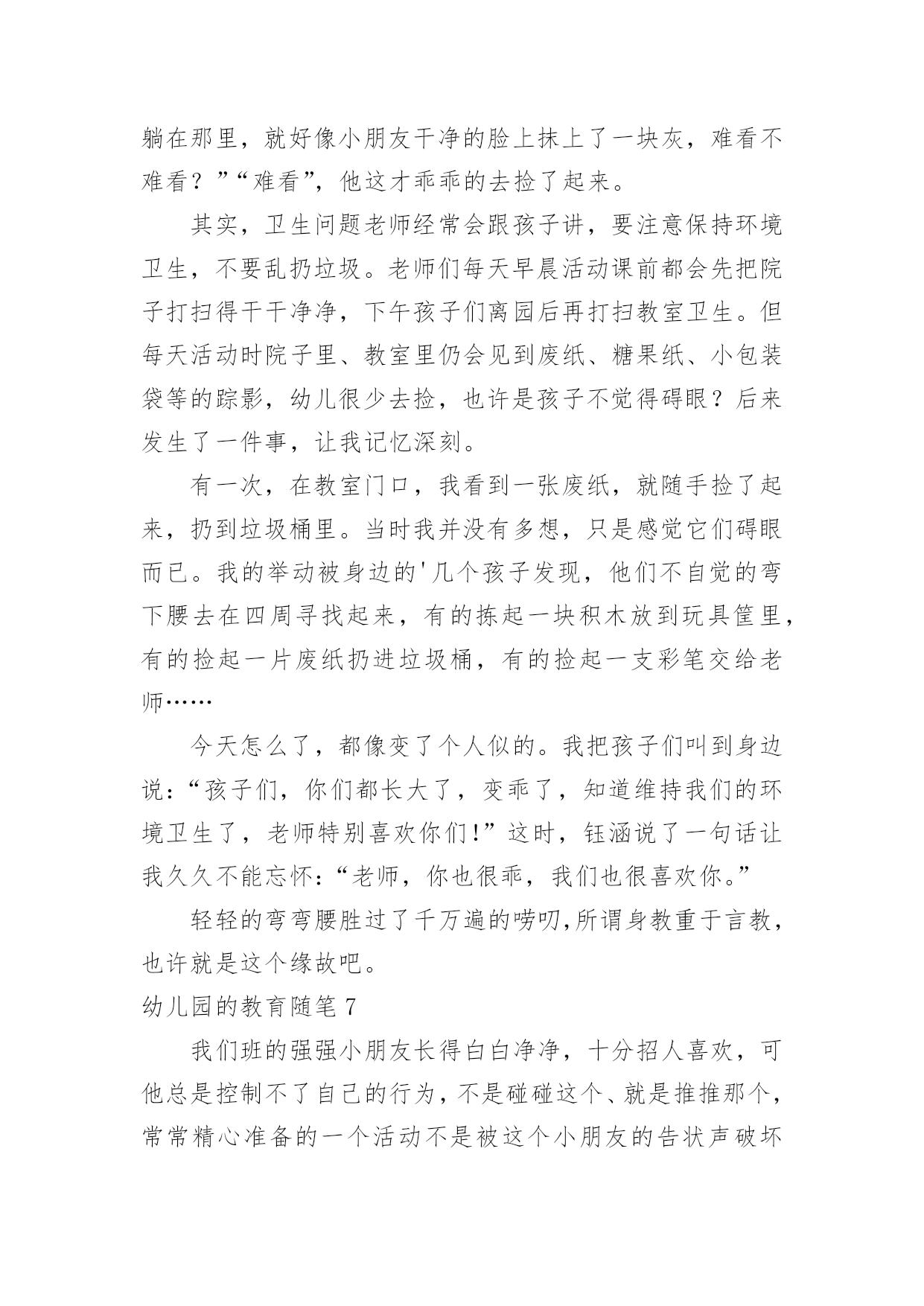 躺在那里，就好像小朋友干净的脸上抹上了一块灰，难看不难看？”“难看”，他这才乖乖的去捡了起来。

其实，卫生问题老师经常会跟孩子讲，要注意保持环境卫生，不要乱扔垃圾。老师们每天早晨活动课前都会先把院子打扫得干干净净，下午孩子们离园后再打扫教室卫生。但每天活动时院子里、教室里仍会见到废纸、糖果纸、小包装袋等的踪影，幼儿很少去捡，也许是孩子不觉得碍眼？后来发生了一件事，让我记忆深刻。

有一次，在教室门口，我看到一张废纸，就随手捡了起来，扔到垃圾桶里。当时我并没有多想，只是感觉它们碍眼而已。我的举动被身边的'几个孩子发现，他们不自觉的弯下腰去在四周寻找起来，有的拣起一块积木放到玩具筐里，有的捡起一片废纸扔进垃圾桶，有的捡起一支彩笔交给老师……

今天怎么了，都像变了个人似的。我把孩子们叫到身边说：“孩子们，你们都长大了，变乖了，知道维持我们的环境卫生了，老师特别喜欢你们！”这时，钰涵说了一句话让我久久不能忘怀：“老师，你也很乖，我们也很喜欢你。”

轻轻的弯弯腰胜过了千万遍的唠叨,所谓身教重于言教，也许就是这个缘故吧。

幼儿园的教育随笔 7

我们班的强强小朋友长得白白净净，十分招人喜欢，可他总是控制不了自己的行为，不是碰碰这个、就是推推那个，常常精心准备的一个活动不是被这个小朋友的告状声破坏